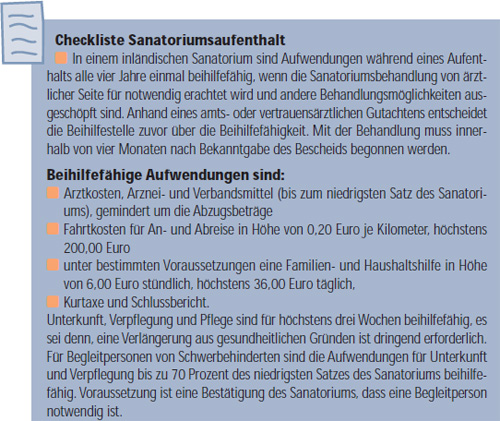 Checkliste Sanatoriumsaufenthalt

In einem inländischen Sanatorium sind Aufwendungen während eines Aufenthalts alle vier Jahre einmal beihilfefähig, wenn die Sanatoriumsbehandlung von ärztlicher Seite für notwendig erachtet wird und andere Behandlungsmöglichkeiten ausgeschöpft sind. Anhand eines amts- oder vertrauensärztlichen Gutachtens entscheidet die Beihilfestelle zuvor über die Beihilfefähigkeit. Mit der Behandlung muss innerhalb von vier Monaten nach Bekanntgabe des Bescheids begonnen werden.

Beihilfefähige Aufwendungen sind:

Arztkosten, Arznei- und Verbandsmittel (bis zum niedrigsten Satz des Sanatoriums), gemindert um die Abzugsbeträge

Fahrtkosten für An- und Abreise in Höhe von 0,20 Euro je Kilometer, höchstens 200,00 Euro

unter bestimmten Voraussetzungen eine Familien- und Haushaltshilfe in Höhe von 6,00 Euro stündlich, höchstens 36,00 Euro täglich,

Kurtaxe und Schlussbericht.

Unterkunft, Verpflegung und Pflege sind für höchstens drei Wochen beihilfefähig, es sei denn, eine Verlängerung aus gesundheitlichen Gründen ist dringend erforderlich. Für Begleitpersonen von Schwerbehinderten sind die Aufwendungen für Unterkunft und Verpflegung bis zu 70 Prozent des niedrigsten Satzes des Sanatoriums beihilfefähig. Voraussetzung ist eine Bestätigung des Sanatoriums, dass eine Begleitperson notwendig ist.